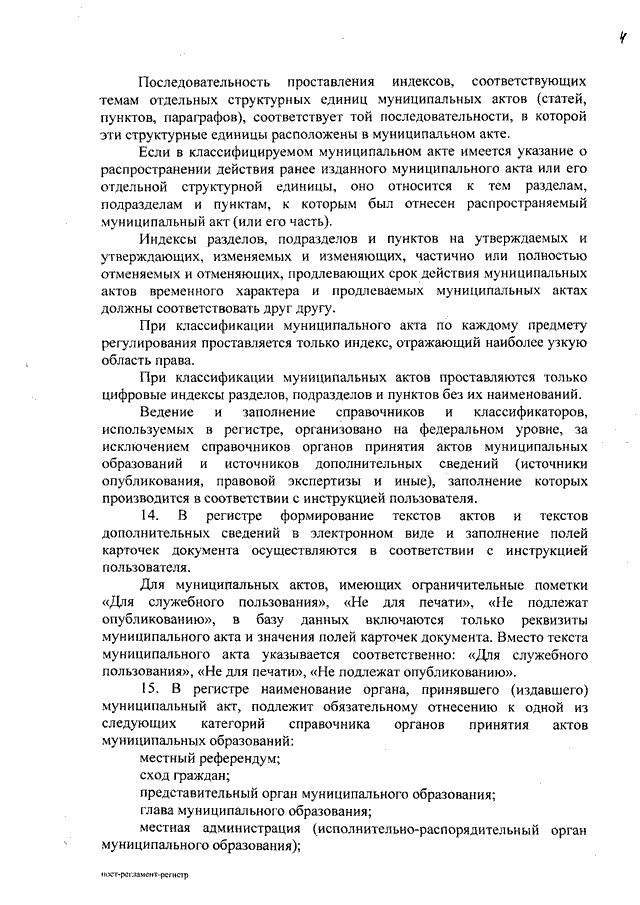 4

Последовательность проставления индексов, соответствующих темам отдельных структурных единиц муниципальных актов (статей, пунктов, параграфов), соответствует той последовательности, в которой эти структурные единицы расположены в муниципальном акте.

Если в классифицируемом муниципальном акте имеется указание о распространении действия ранее изданного муниципального акта или его отдельной структурной единицы, оно относится к тем разделам, подразделам и пунктам, к которым был отнесен распространяемый муниципальный акт (или его часть).

Индексы разделов, подразделов и пунктов на утверждаемых и утверждающих, изменяемых и изменяющих, частично или полностью отменяемых и отменяющих, продлевающих срок действия муниципальных актов временного характера и продлеваемых муниципальных актах должны соответствовать друг другу.

При классификации муниципального акта по каждому предмету регулирования проставляется только индекс, отражающий наиболее узкую область права.

При классификации муниципальных актов проставляются только цифровые индексы разделов, подразделов и пунктов без их наименований.

Ведение и заполнение справочников и классификаторов, используемых в регистре, организовано на федеральном уровне, за исключением справочников органов принятия актов муниципальных образований и источников дополнительных сведений (источники опубликования, правовой экспертизы и иные), заполнение которых производится в соответствии с инструкцией пользователя.

14. В регистре формирование текстов актов и текстов дополнительных сведений в электронном виде и заполнение полей карточек документа осуществляются в соответствии с инструкцией пользователя.

Для муниципальных актов, имеющих ограничительные пометки «Для служебного пользования», «Не для печати», «Не подлежат опубликованию», в базу данных включаются только реквизиты муниципального акта и значения полей карточек документа. Вместо текста муниципального акта указывается соответственно: «Для служебного пользования», «Не для печати», «Не подлежат опубликованию».

15. В регистре наименование органа, принявшего (издавшего) муниципальный акт, подлежит обязательному отнесению к одной из следующих категорий справочника органов принятия актов муниципальных образований:

местный референдум;

сход граждан;

представительный орган муниципального образования;

глава муниципального образования;

местная администрация (исполнительно-распорядительный орган муниципального образования);

пост-регламент-регистр